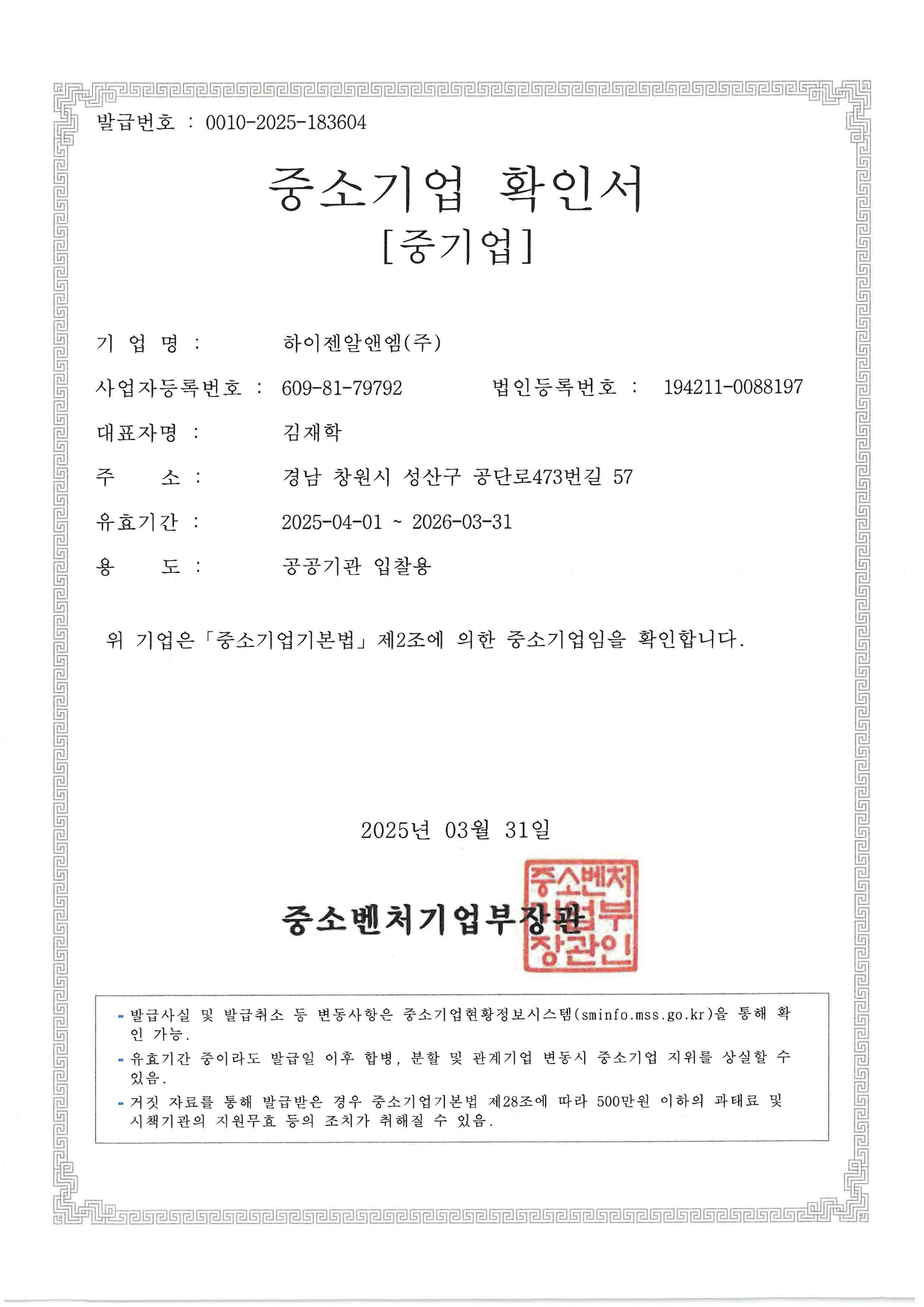 발급번호 : 0010-2025-183604

중소기업 확인서
[중기업]

기 업 명 : 하이젠알앤엠(주)

사업자등록번호 : 609-81-79792 법인등록번호 : 194211-0088197

대표자명 : 김재학

주 소 : 경남 창원시 성산구 공단로473번길 57

유효기간 : 2025-04-01 ~ 2026-03-31

용 도 : 공공기관 입찰용

위 기업은「중소기업기본법」제2조에 의한 중소기업임을 확인합니다.

2025년 03월 31일

중소벤처기업부장관

중소벤처기업부장관인

- 발급사실 및 발급취소 등 변동사항은 중소기업현황정보시스템(sminfo.mss.go.kr)을 통해 확인 가능.
- 유효기간 중이라도 발급일 이후 합병, 분할 및 관계기업 변동시 중소기업 지위를 상실할 수 있음.
- 거짓 자료를 통해 발급받은 경우 중소기업기본법 제28조에 따라 500만원 이하의 과태료 및 시책기관의 지원무효 등의 조치가 취해질 수 있음.